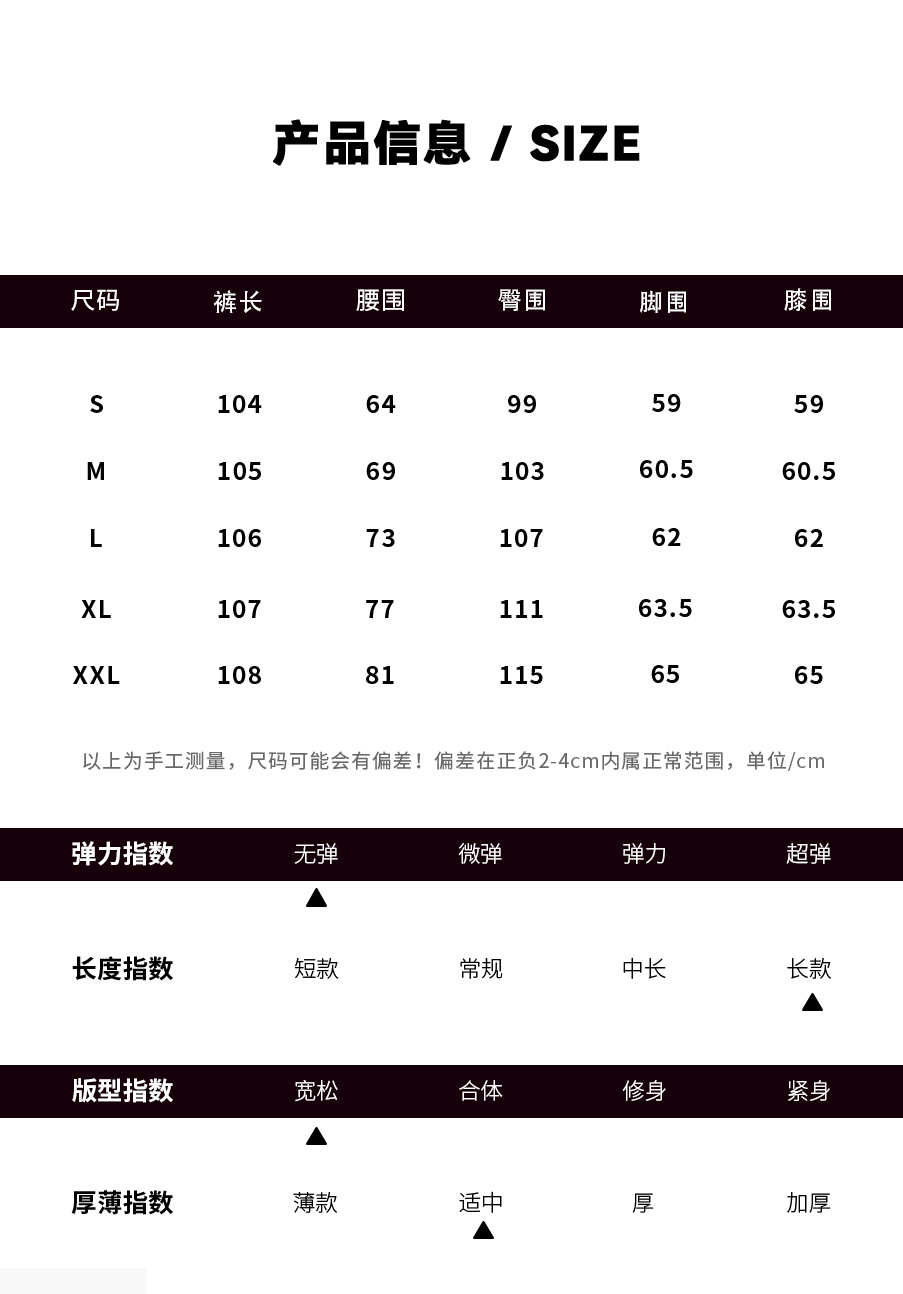 产品信息 / SIZE

| 尺码 | 裤长 | 腰围 | 臀围 | 脚围 | 膝围 |
|---|---|---|---|---|---|
| S | 104 | 64 | 99 | 59 | 59 |
| M | 105 | 69 | 103 | 60.5 | 60.5 |
| L | 106 | 73 | 107 | 62 | 62 |
| XL | 107 | 77 | 111 | 63.5 | 63.5 |
| XXL | 108 | 81 | 115 | 65 | 65 |

以上为手工测量，尺码可能会有偏差！偏差在正负2-4cm内属正常范围，单位/cm

弹力指数 无弹 微弹 弹力 超弹
▲

长度指数 短款 常规 中长 长款
▲

版型指数 宽松 合体 修身 紧身
▲

厚薄指数 薄款 适中 厚 加厚
▲